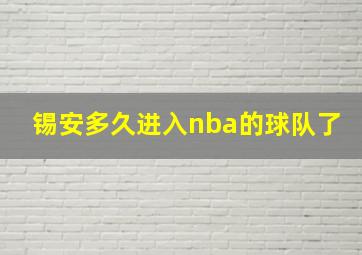 锡安多久进入nba的球队了